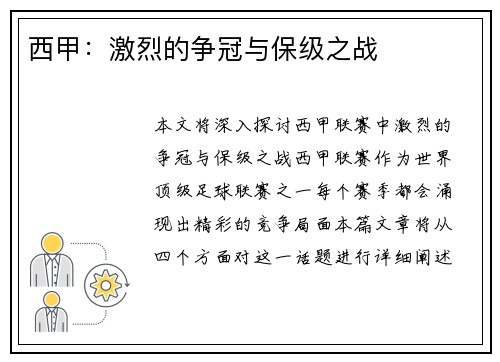 西甲：激烈的争冠与保级之战

本文将深入探讨西甲联赛中激烈的争冠与保级之战西甲联赛作为世界顶级足球联赛之一每个赛季都会涌现出精彩的竞争局面本篇文章将从四个方面对这一话题进行详细阐述